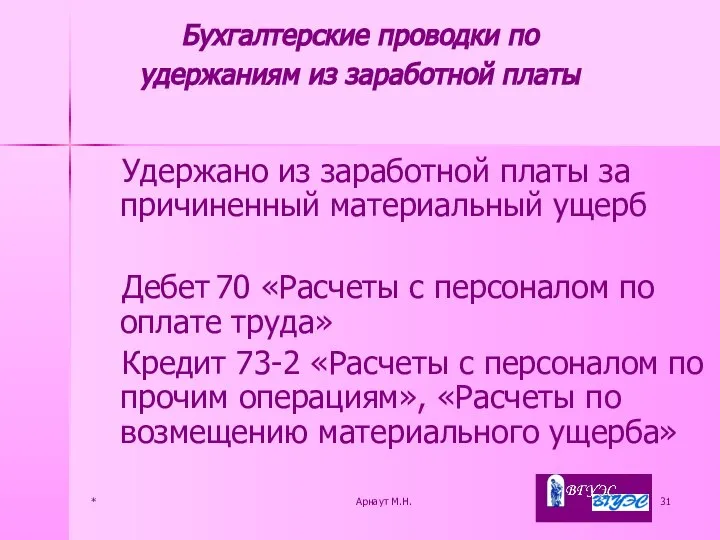 Бухгалтерские проводки по удержаниям из заработной платы

Удержано из заработной платы за причиненный материальный ущерб

Дебет 70 «Расчеты с персоналом по оплате труда»

Кредит 73-2 «Расчеты с персоналом по прочим операциям», «Расчеты по возмещению материального ущерба»

*

Арнаут М.Н.

ВГУЭС ВГУЭС

31